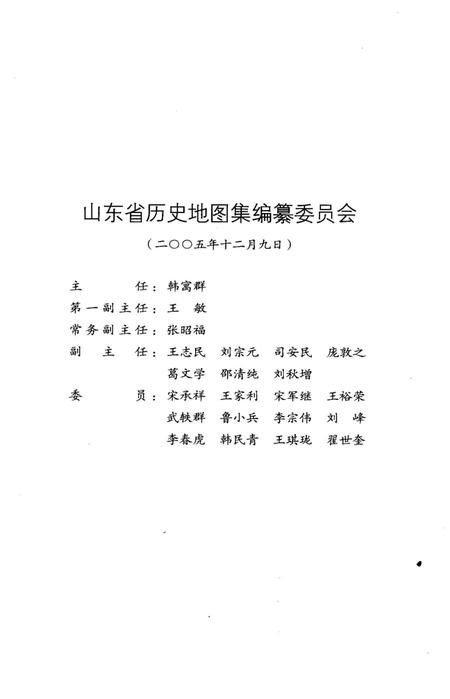 山东省历史地图集编纂委员会

（二〇〇五年十二月九日）

主　　任：韩寓群
第一副主任：王　敏
常务副主任：张昭福
副　主　任：王志民　刘宗元　司安民　庞敦之
　　　　　　葛文学　邵清纯　刘秋增
委　　员：宋承祥　王家利　宋军继　王裕荣
　　　　　　武轶群　鲁小兵　李宗伟　刘　峰
　　　　　　李春虎　韩民青　王琪珑　翟世奎